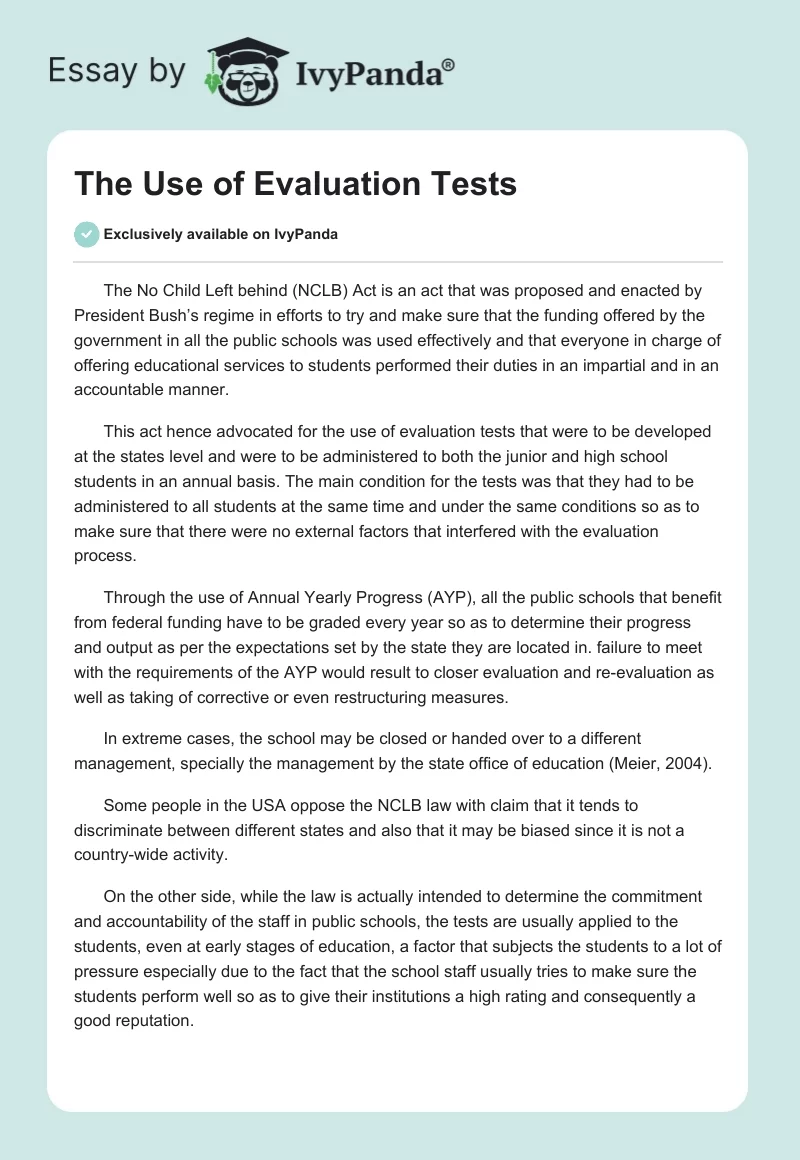 Essay by IvyPanda®

The Use of Evaluation Tests

Exclusively available on IvyPanda

The No Child Left behind (NCLB) Act is an act that was proposed and enacted by President Bush's regime in efforts to try and make sure that the funding offered by the government in all the public schools was used effectively and that everyone in charge of offering educational services to students performed their duties in an impartial and in an accountable manner.

This act hence advocated for the use of evaluation tests that were to be developed at the states level and were to be administered to both the junior and high school students in an annual basis. The main condition for the tests was that they had to be administered to all students at the same time and under the same conditions so as to make sure that there were no external factors that interfered with the evaluation process.

Through the use of Annual Yearly Progress (AYP), all the public schools that benefit from federal funding have to be graded every year so as to determine their progress and output as per the expectations set by the state they are located in. failure to meet with the requirements of the AYP would result to closer evaluation and re-evaluation as well as taking of corrective or even restructuring measures.

In extreme cases, the school may be closed or handed over to a different management, specially the management by the state office of education (Meier, 2004).

Some people in the USA oppose the NCLB law with claim that it tends to discriminate between different states and also that it may be biased since it is not a country-wide activity.

On the other side, while the law is actually intended to determine the commitment and accountability of the staff in public schools, the tests are usually applied to the students, even at early stages of education, a factor that subjects the students to a lot of pressure especially due to the fact that the school staff usually tries to make sure the students perform well so as to give their institutions a high rating and consequently a good reputation.